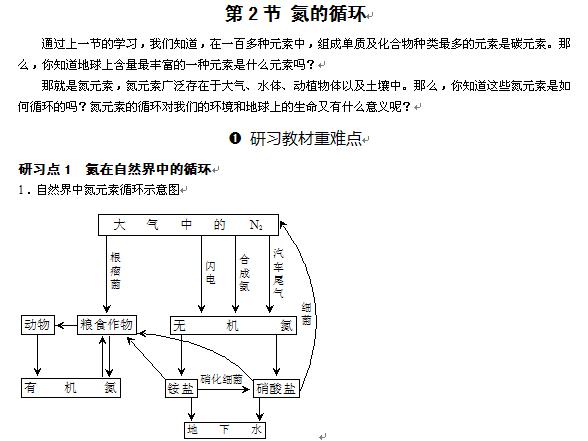 第 2 节 氮的循环

通过上一节的学习，我们知道，在一百多种元素中，组成单质及化合物种类最多的元素是碳元素。那么，你知道地球上含量最丰富的一种元素是什么元素吗？

那就是氮元素，氮元素广泛存在于大气、水体、动植物体以及土壤中。那么，你知道这些氮元素是如何循环的吗？氮元素的循环对我们的环境和地球上的生命又有什么意义呢？

❶ 研习教材重难点

研习点 1 氮在自然界中的循环

1．自然界中氮元素循环示意图

大 气 中 的 $N_2$

根瘤菌

闪电

合成氨

汽车尾气

细菌

动物

粮食作物

无 机 氮

有 机 氮

铵盐

硝化细菌

硝酸盐

地 下 水